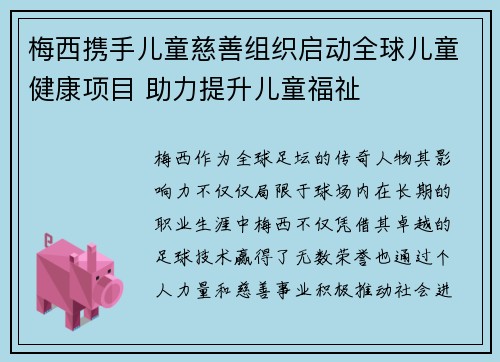 梅西携手儿童慈善组织启动全球儿童健康项目 助力提升儿童福祉

梅西作为全球足坛的传奇人物其影响力不仅仅局限于球场内在长期的职业生涯中梅西不仅凭借其卓越的足球技术赢得了无数荣誉也通过个人力量和慈善事业积极推动社会进